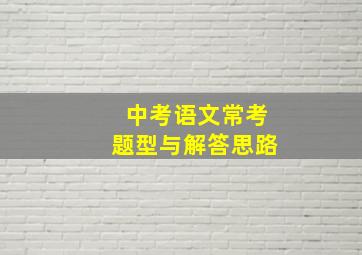 中考语文常考
题型与解答思路